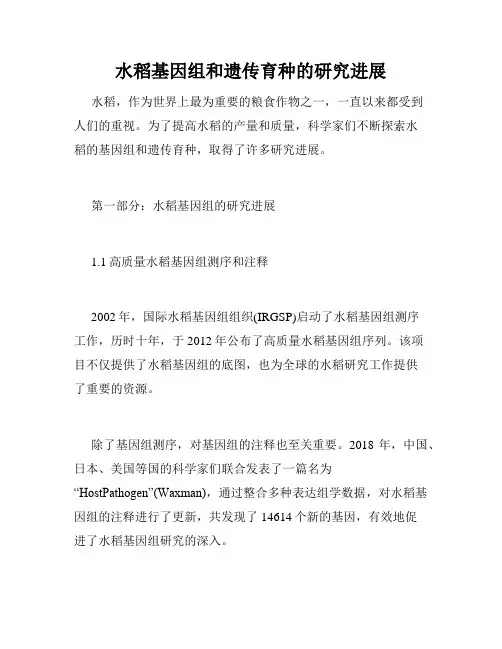 水稻基因组和遗传育种的研究进展

水稻，作为世界上最为重要的粮食作物之一，一直以来都受到人们的重视。为了提高水稻的产量和质量，科学家们不断探索水稻的基因组和遗传育种，取得了许多研究进展。

第一部分：水稻基因组的研究进展

1.1 高质量水稻基因组测序和注释

2002 年，国际水稻基因组组织(IRGSP)启动了水稻基因组测序工作，历时十年，于 2012 年公布了高质量水稻基因组序列。该项目不仅提供了水稻基因组的底图，也为全球的水稻研究工作提供了重要的资源。

除了基因组测序，对基因组的注释也至关重要。2018 年，中国、日本、美国等国的科学家们联合发表了一篇名为“HostPathogen”(Waxman)，通过整合多种表达组学数据，对水稻基因组的注释进行了更新，共发现了 14614 个新的基因，有效地促进了水稻基因组研究的深入。